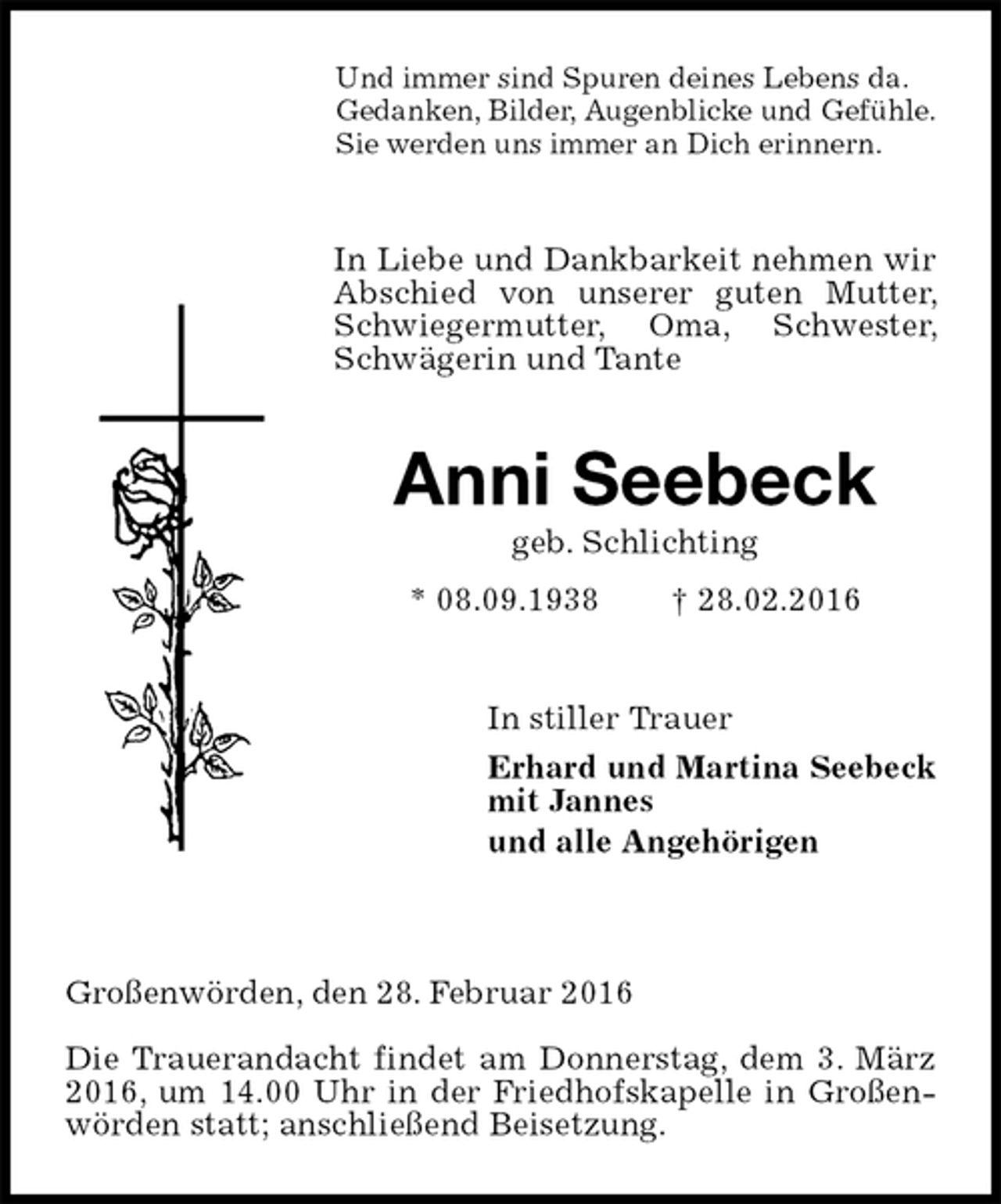 Und immer sind Spuren deines Lebens da.
Gedanken, Bilder, Augenblicke und Gefühle.
Sie werden uns immer an Dich erinnern.

In Liebe und Dankbarkeit nehmen wir Abschied von unserer guten Mutter, Schwiegermutter, Oma, Schwester, Schwägerin und Tante

Anni Seebeck

geb. Schlichting

* 08.09.1938 † 28.02.2016

In stiller Trauer

Erhard und Martina Seebeck
mit Jannes
und alle Angehörigen

Großenwörden, den 28. Februar 2016

Die Trauerandacht findet am Donnerstag, dem 3. März 2016, um 14.00 Uhr in der Friedhofskapelle in Großenwörden statt; anschließend Beisetzung.